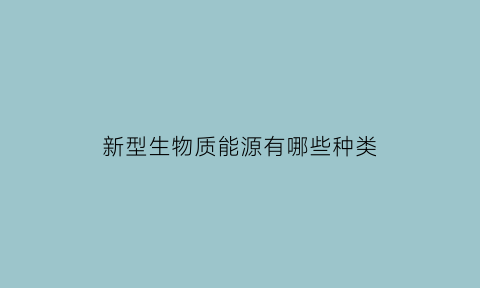 新型生物质能源有哪些种类